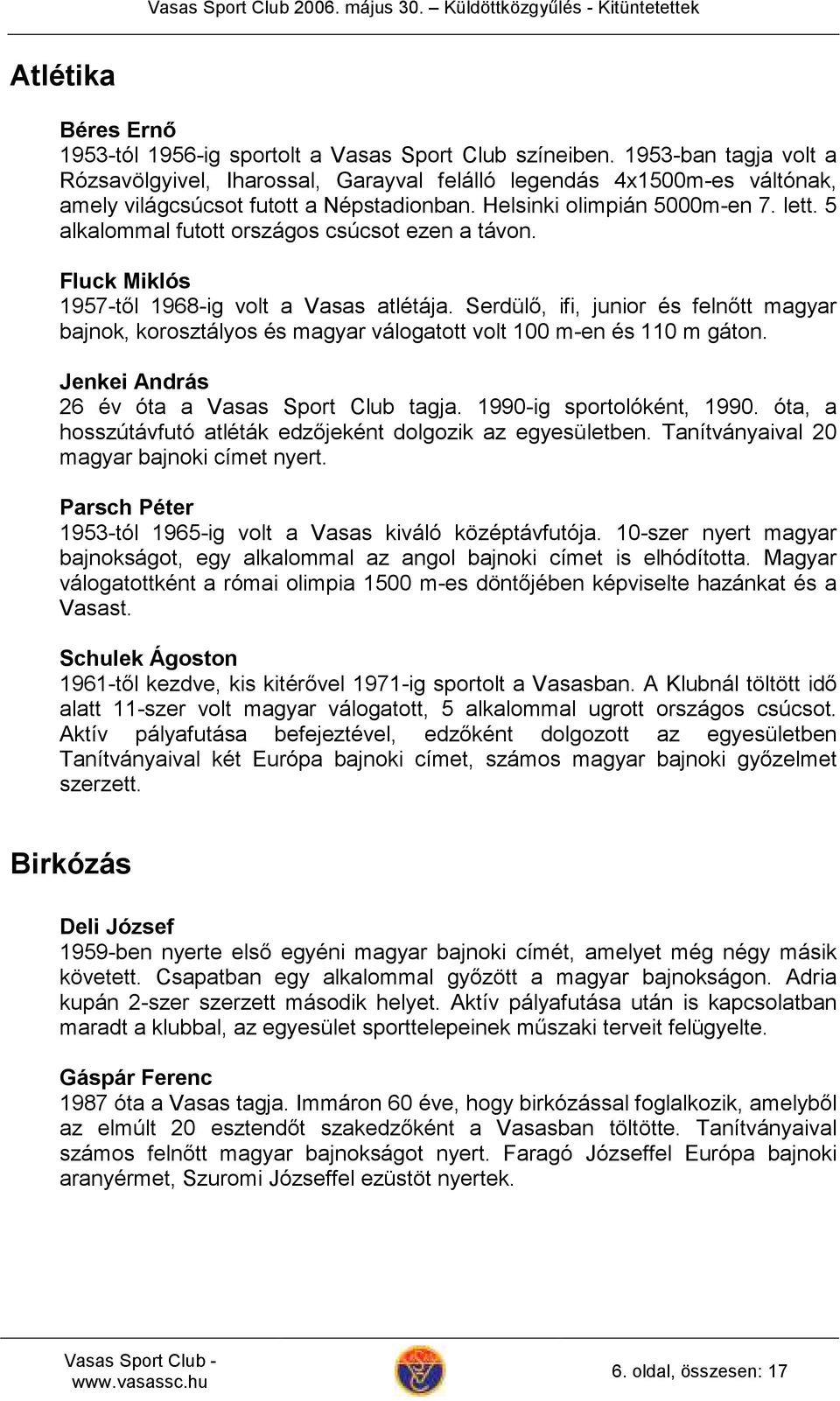 Vasas Sport Club 2006. május 30. – Küldöttközgyűlés - Kitüntetettek

Atlétika

Béres Ernő
1953-tól 1956-ig sportolt a Vasas Sport Club színeiben. 1953-ban tagja volt a Rózsavölgyivel, Iharossal, Garayval felálló legendás 4x1500m-es váltónak, amely világcsúcsot futott a Népstadionban. Helsinki olimpián 5000m-en 7. lett. 5 alkalommal futott országos csúcsot ezen a távon.

Fluck Miklós
1957-től 1968-ig volt a Vasas atlétája. Serdülő, ifi, junior és felnőtt magyar bajnok, korosztályos és magyar válogatott volt 100 m-en és 110 m gáton.

Jenkei András
26 év óta a Vasas Sport Club tagja. 1990-ig sportolóként, 1990. óta, a hosszútávfutó atléták edzőjeként dolgozik az egyesületben. Tanítványaival 20 magyar bajnoki címet nyert.

Parsch Péter
1953-tól 1965-ig volt a Vasas kiváló középtávfutója. 10-szer nyert magyar bajnokságot, egy alkalommal az angol bajnoki címet is elhódította. Magyar válogatottként a római olimpia 1500 m-es döntőjében képviselte hazánkat és a Vasast.

Schulek Ágoston
1961-től kezdve, kis kitérővel 1971-ig sportolt a Vasasban. A Klubnál töltött idő alatt 11-szer volt magyar válogatott, 5 alkalommal ugrott országos csúcsot. Aktív pályafutása befejeztével, edzőként dolgozott az egyesületben Tanítványaival két Európa bajnoki címet, számos magyar bajnoki győzelmet szerzett.

Birkózás

Deli József
1959-ben nyerte első egyéni magyar bajnoki címét, amelyet még négy másik követett. Csapatban egy alkalommal győzött a magyar bajnokságon. Adria kupán 2-szer szerzett második helyet. Aktív pályafutása után is kapcsolatban maradt a klubbal, az egyesület sporttelepeinek műszaki terveit felügyelte.

Gáspár Ferenc
1987 óta a Vasas tagja. Immáron 60 éve, hogy birkózással foglalkozik, amelyből az elmúlt 20 esztendőt szakedzőként a Vasasban töltötte. Tanítványaival számos felnőtt magyar bajnokságot nyert. Faragó Józseffel Európa bajnoki aranyérmet, Szuromi Józseffel ezüstöt nyertek.

Vasas Sport Club - www.vasassc.hu

6. oldal, összesen: 17